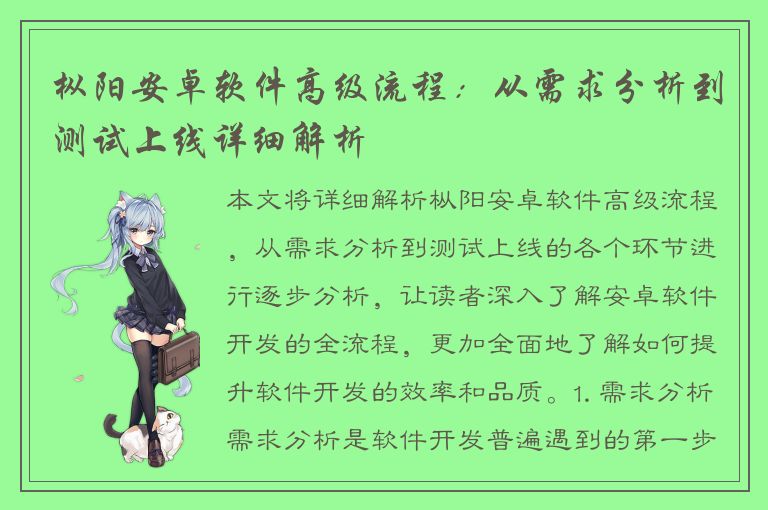 枞阳安卓软件高级流程：从需求分析到测试上线详细解析

本文将详细解析枞阳安卓软件高级流程，从需求分析到测试上线的各个环节进行逐步分析，让读者深入了解安卓软件开发的全流程，更加全面地了解如何提升软件开发的效率和品质。1. 需求分析需求分析是软件开发普遍遇到的第一步